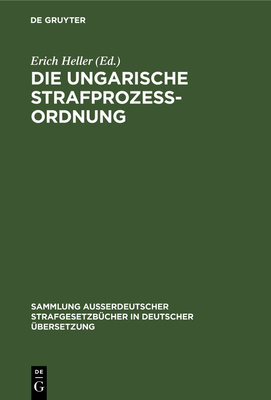 DE GRUYTER

Erich Heller (Ed.)

DIE UNGARISCHE STRAFPROZESSORDNUNG

SAMMLUNG AUSSERDEUTSCHER STRAFGESETZBÜCHER IN DEUTSCHER ÜBERSETZUNG

DE G